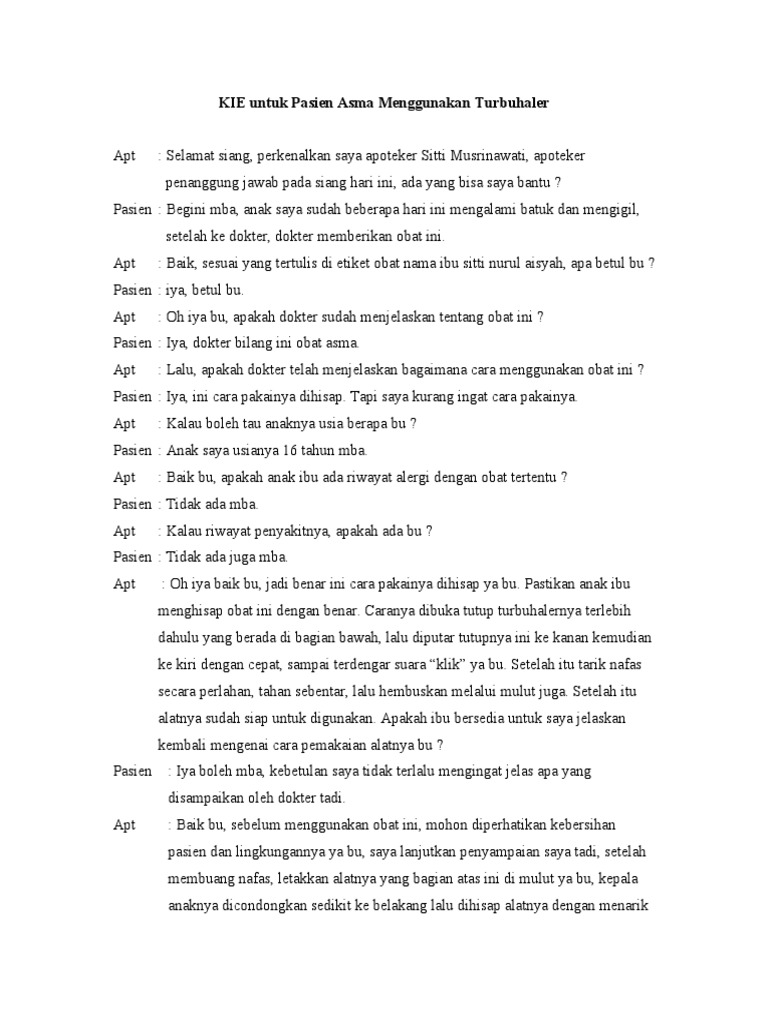 KIE untuk Pasien Asma Menggunakan Turbuhaler

Apt : Selamat siang, perkenalkan saya apoteker Sitti Musrinawati, apoteker penanggung jawab pada siang hari ini, ada yang bisa saya bantu ?

Pasien : Begini mba, anak saya sudah beberapa hari ini mengalami batuk dan mengigil, setelah ke dokter, dokter memberikan obat ini.

Apt : Baik, sesuai yang tertulis di etiket obat nama ibu sitti nurul aisyah, apa betul bu ?

Pasien : iya, betul bu.

Apt : Oh iya bu, apakah dokter sudah menjelaskan tentang obat ini ?

Pasien : Iya, dokter bilang ini obat asma.

Apt : Lalu, apakah dokter telah menjelaskan bagaimana cara menggunakan obat ini ?

Pasien : Iya, ini cara pakainya dihisap. Tapi saya kurang ingat cara pakainya.

Apt : Kalau boleh tau anaknya usia berapa bu ?

Pasien : Anak saya usianya 16 tahun mba.

Apt : Baik bu, apakah anak ibu ada riwayat alergi dengan obat tertentu ?

Pasien : Tidak ada mba.

Apt : Kalau riwayat penyakitnya, apakah ada bu ?

Pasien : Tidak ada juga mba.

Apt : Oh iya baik bu, jadi benar ini cara pakainya dihisap ya bu. Pastikan anak ibu menghisap obat ini dengan benar. Caranya dibuka tutup turbuhalernya terlebih dahulu yang berada di bagian bawah, lalu diputar tutupnya ini ke kanan kemudian ke kiri dengan cepat, sampai terdengar suara “klik” ya bu. Setelah itu tarik nafas secara perlahan, tahan sebentar, lalu hembuskan melalui mulut juga. Setelah itu alatnya sudah siap untuk digunakan. Apakah ibu bersedia untuk saya jelaskan kembali mengenai cara pemakaian alatnya bu ?

Pasien : Iya boleh mba, kebetulan saya tidak terlalu mengingat jelas apa yang disampaikan oleh dokter tadi.

Apt : Baik bu, sebelum menggunakan obat ini, mohon diperhatikan kebersihan pasien dan lingkungannya ya bu, saya lanjutkan penyampaian saya tadi, setelah membuang nafas, letakkan alatnya yang bagian atas ini di mulut ya bu, kepala anaknya dicondongkan sedikit ke belakang lalu dihisap alatnya dengan menarik